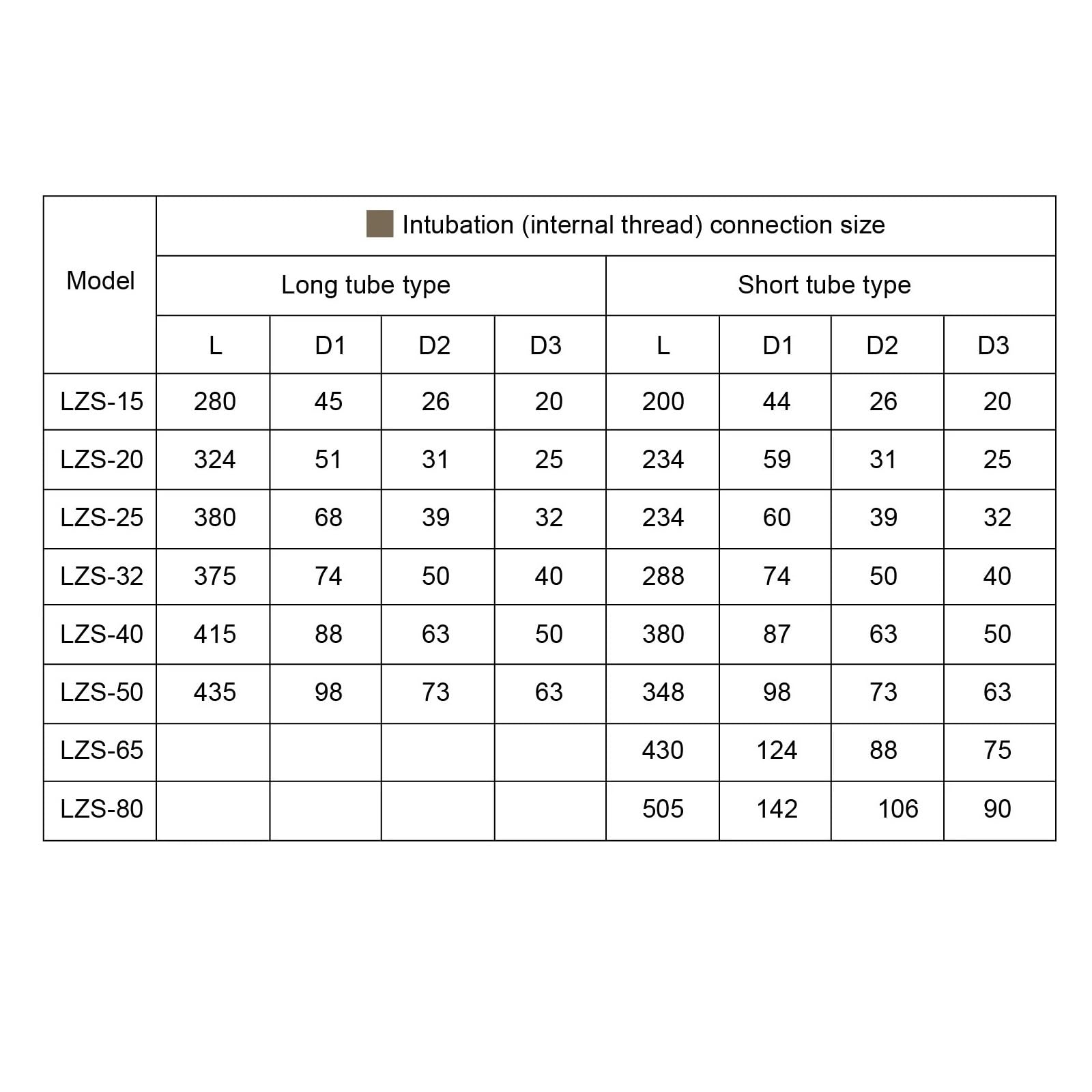 | Model | Intubation (internal thread) connection size | | | | | | | |
|---|---|---|---|---|---|---|---|---|
| | Long tube type | | | | Short tube type | | | |
| | L | D1 | D2 | D3 | L | D1 | D2 | D3 |
| LZS-15 | 280 | 45 | 26 | 20 | 200 | 44 | 26 | 20 |
| LZS-20 | 324 | 51 | 31 | 25 | 234 | 59 | 31 | 25 |
| LZS-25 | 380 | 68 | 39 | 32 | 234 | 60 | 39 | 32 |
| LZS-32 | 375 | 74 | 50 | 40 | 288 | 74 | 50 | 40 |
| LZS-40 | 415 | 88 | 63 | 50 | 380 | 87 | 63 | 50 |
| LZS-50 | 435 | 98 | 73 | 63 | 348 | 98 | 73 | 63 |
| LZS-65 | | | | | 430 | 124 | 88 | 75 |
| LZS-80 | | | | | 505 | 142 | 106 | 90 |